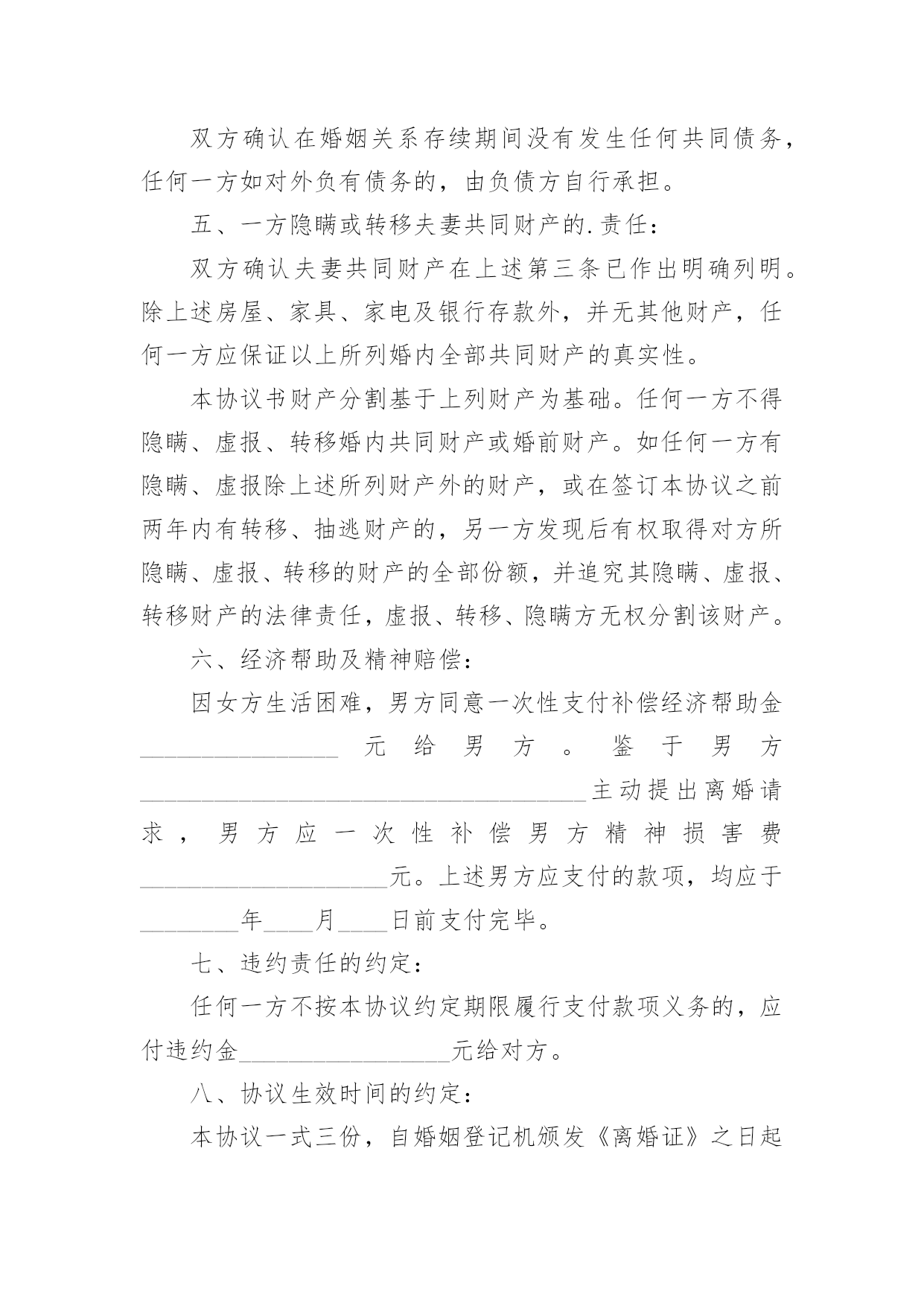 双方确认在婚姻关系存续期间没有发生任何共同债务，任何一方如对外负有债务的，由负债方自行承担。

五、一方隐瞒或转移夫妻共同财产的.责任：

双方确认夫妻共同财产在上述第三条已作出明确列明。除上述房屋、家具、家电及银行存款外，并无其他财产，任何一方应保证以上所列婚内全部共同财产的真实性。

本协议书财产分割基于上列财产为基础。任何一方不得隐瞒、虚报、转移婚内共同财产或婚前财产。如任何一方有隐瞒、虚报除上述所列财产外的财产，或在签订本协议之前两年内有转移、抽逃财产的，另一方发现后有权取得对方所隐瞒、虚报、转移的财产的全部份额，并追究其隐瞒、虚报、转移财产的法律责任，虚报、转移、隐瞒方无权分割该财产。

六、经济帮助及精神赔偿：

因女方生活困难，男方同意一次性支付补偿经济帮助金________________元给男方。鉴于男方____________________________________主动提出离婚请求，男方应一次性补偿男方精神损害费____________________元。上述男方应支付的款项，均应于________年____月____日前支付完毕。

七、违约责任的约定：

任何一方不按本协议约定期限履行支付款项义务的，应付违约金_________________元给对方。

八、协议生效时间的约定：

本协议一式三份，自婚姻登记机颁发《离婚证》之日起